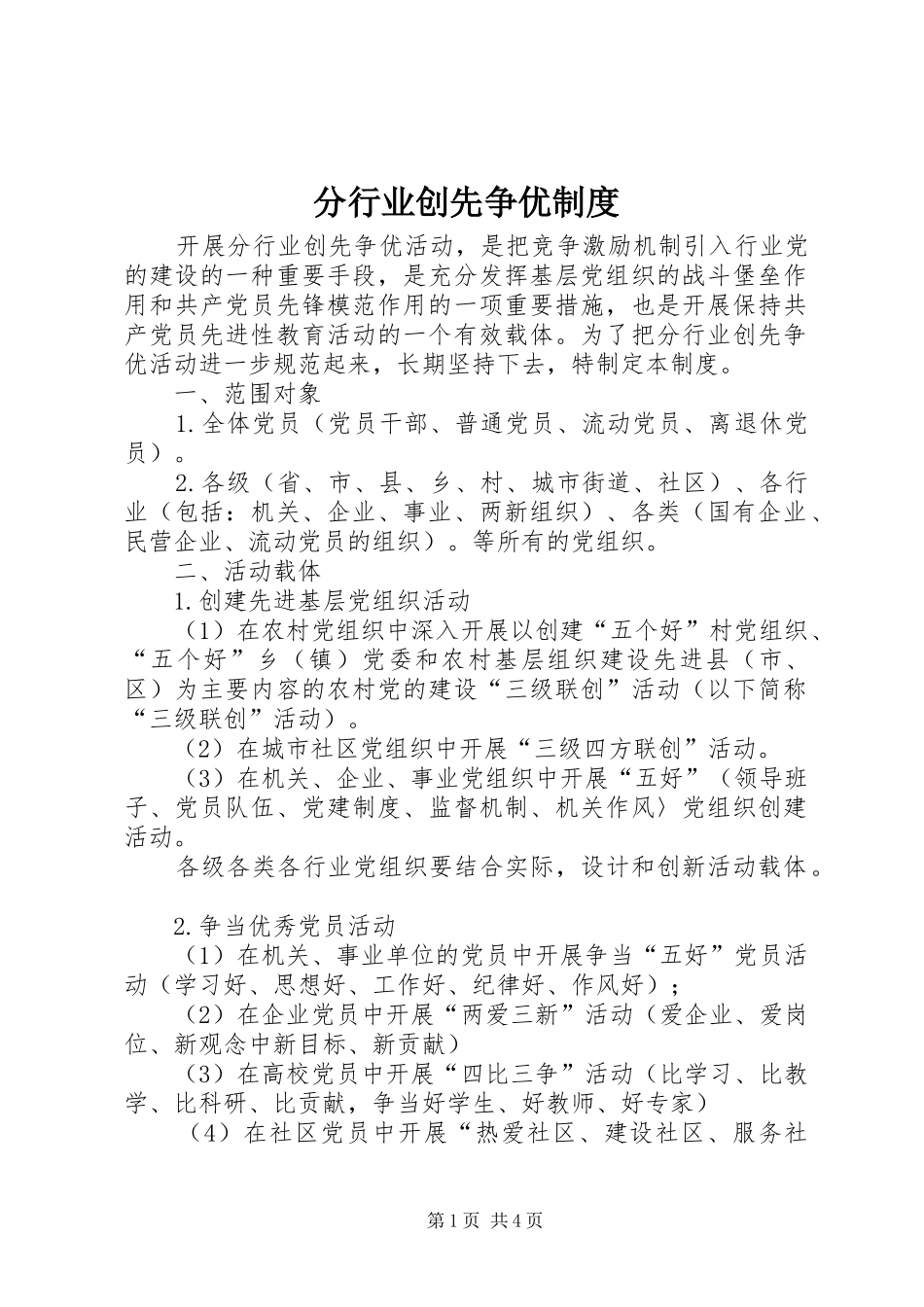 分行业创先争优制度

开展分行业创先争优活动，是把竞争激励机制引入行业党的建设的一种重要手段，是充分发挥基层党组织的战斗堡垒作用和共产党员先锋模范作用的一项重要措施，也是开展保持共产党员先进性教育活动的一个有效载体。为了把分行业创先争优活动进一步规范起来，长期坚持下去，特制定本制度。

一、范围对象

1.全体党员（党员干部、普通党员、流动党员、离退休党员）。

2.各级（省、市、县、乡、村、城市街道、社区）、各行业（包括：机关、企业、事业、两新组织）、各类（国有企业、民营企业、流动党员的组织）。等所有的党组织。

二、活动载体

1.创建先进基层党组织活动

（1）在农村党组织中深入开展以创建“五个好”村党组织、“五个好”乡（镇）党委和农村基层组织建设先进县（市、区）为主要内容的农村党的建设“三级联创”活动（以下简称“三级联创”活动）。

（2）在城市社区党组织中开展“三级四方联创”活动。

（3）在机关、企业、事业党组织中开展“五好”（领导班子、党员队伍、党建制度、监督机制、机关作风〉党组织创建活动。

各级各类各行业党组织要结合实际，设计和创新活动载体。

2.争当优秀党员活动

（1）在机关、事业单位的党员中开展争当“五好”党员活动（学习好、思想好、工作好、纪律好、作风好）；

（2）在企业党员中开展“两爱三新”活动（爱企业、爱岗位、新观念中新目标、新贡献）

（3）在高校党员中开展“四比三争”活动（比学习、比教学、比科研、比贡献，争当好学生、好教师、好专家）

（4）在社区党员中开展“热爱社区、建设社区、服务社

第1页 共4页